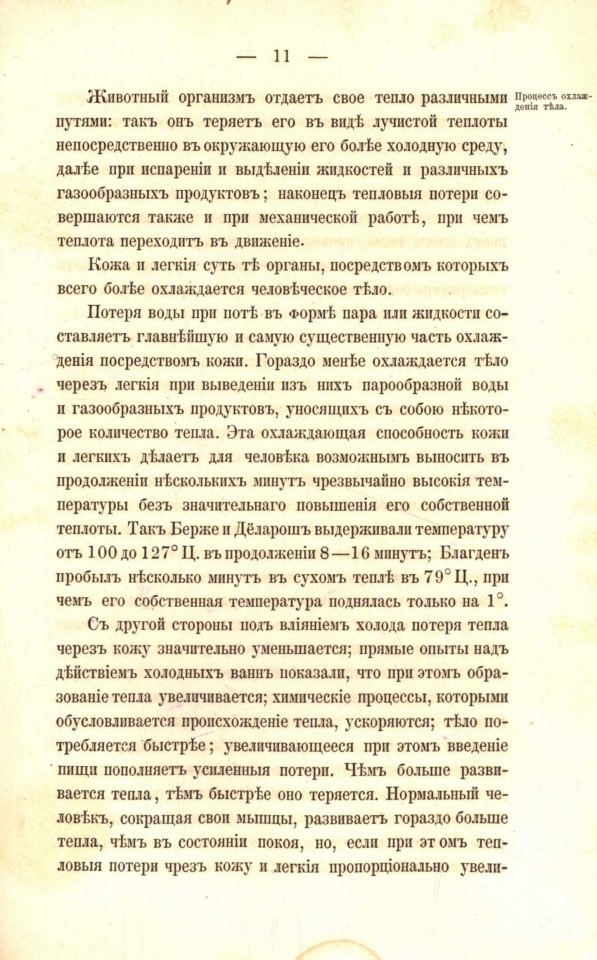 — 11 —

Процессъ охлажденія тѣла.

Животный организмъ отдаетъ свое тепло различными путями: такъ онъ теряетъ его въ видѣ лучистой теплоты непосредственно въ окружающую его болѣе холодную среду, далѣе при испареніи и выдѣленіи жидкостей и различныхъ газообразныхъ продуктовъ; наконецъ тепловыя потери совершаются также и при механической работѣ, при чемъ теплота переходитъ въ движеніе.

Кожа и легкія суть тѣ органы, посредствомъ которыхъ всего болѣе охлаждается человѣческое тѣло.

Потеря воды при потѣ въ формѣ пара или жидкости составляетъ главнѣйшую и самую существенную часть охлажденія посредствомъ кожи. Гораздо менѣе охлаждается тѣло черезъ легкія при выведеніи изъ нихъ парообразной воды и газообразныхъ продуктовъ, уносящихъ съ собою нѣкоторое количество тепла. Эта охлаждающая способность кожи и легкихъ дѣлаетъ для человѣка возможнымъ выносить въ продолженіи нѣсколькихъ минутъ чрезвычайно высокія температуры безъ значительнаго повышенія его собственной теплоты. Такъ Берже и Дѣларошъ выдерживали температуру отъ 100 до 127° Ц. въ продолженіи 8—16 минутъ; Благденъ пробылъ нѣсколько минутъ въ сухомъ теплѣ въ 79° Ц., при чемъ его собственная температура поднялась только на 1°.

Съ другой стороны подъ вліяніемъ холода потеря тепла черезъ кожу значительно уменьшается; прямые опыты надъ дѣйствіемъ холодныхъ ваннъ показали, что при этомъ образованіе тепла увеличивается; химическіе процессы, которыми обусловливается происхожденіе тепла, ускоряются; тѣло потребляется быстрѣе; увеличивающееся при этомъ введеніе пищи пополняетъ усиленныя потери. Чѣмъ больше развивается тепла, тѣмъ быстрѣе оно теряется. Нормальный человѣкъ, сокращая свои мышцы, развиваетъ гораздо больше тепла, чѣмъ въ состояніи покоя, но, если при этомъ тепловыя потери чрезъ кожу и легкія пропорціонально увели-